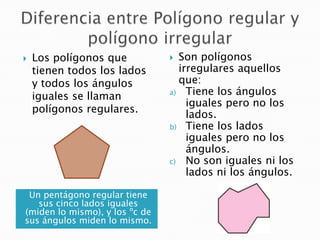 Diferencia entre Polígono regular y polígono irregular

Los polígonos que tienen todos los lados y todos los ángulos iguales se llaman polígonos regulares.

Un pentágono regular tiene sus cinco lados iguales (miden lo mismo), y los °c de sus ángulos miden lo mismo.

Son polígonos irregulares aquellos que:

a) Tiene los ángulos iguales pero no los lados.
b) Tiene los lados iguales pero no los ángulos.
c) No son iguales ni los lados ni los ángulos.